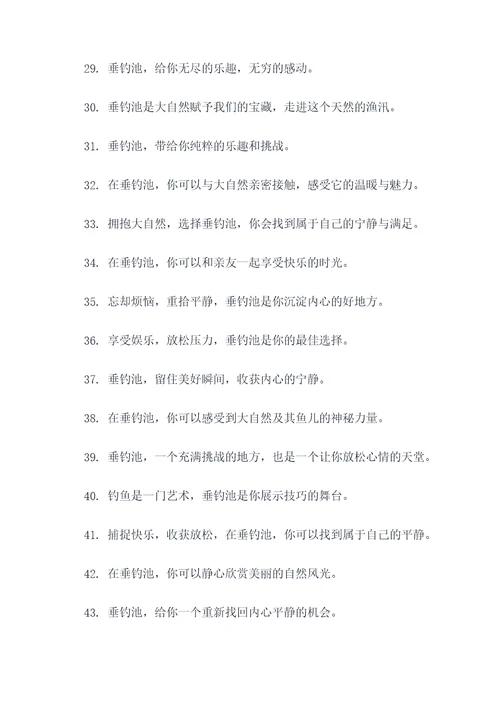 29. 垂钓池，给你无尽的乐趣，无穷的感动。

30. 垂钓池是大自然赋予我们的宝藏，走进这个天然的渔汛。

31. 垂钓池，带给你纯粹的乐趣和挑战。

32. 在垂钓池，你可以与大自然亲密接触，感受它的温暖与魅力。

33. 拥抱大自然，选择垂钓池，你会找到属于自己的宁静与满足。

34. 在垂钓池，你可以和亲友一起享受快乐的时光。

35. 忘却烦恼，重拾平静，垂钓池是你沉淀内心的好地方。

36. 享受娱乐，放松压力，垂钓池是你的最佳选择。

37. 垂钓池，留住美好瞬间，收获内心的宁静。

38. 在垂钓池，你可以感受到大自然及其鱼儿的神秘力量。

39. 垂钓池，一个充满挑战的地方，也是一个让你放松心情的天堂。

40. 钓鱼是一门艺术，垂钓池是你展示技巧的舞台。

41. 捕捉快乐，收获放松，在垂钓池，你可以找到属于自己的平静。

42. 在垂钓池，你可以静心欣赏美丽的自然风光。

43. 垂钓池，给你一个重新找回内心平静的机会。